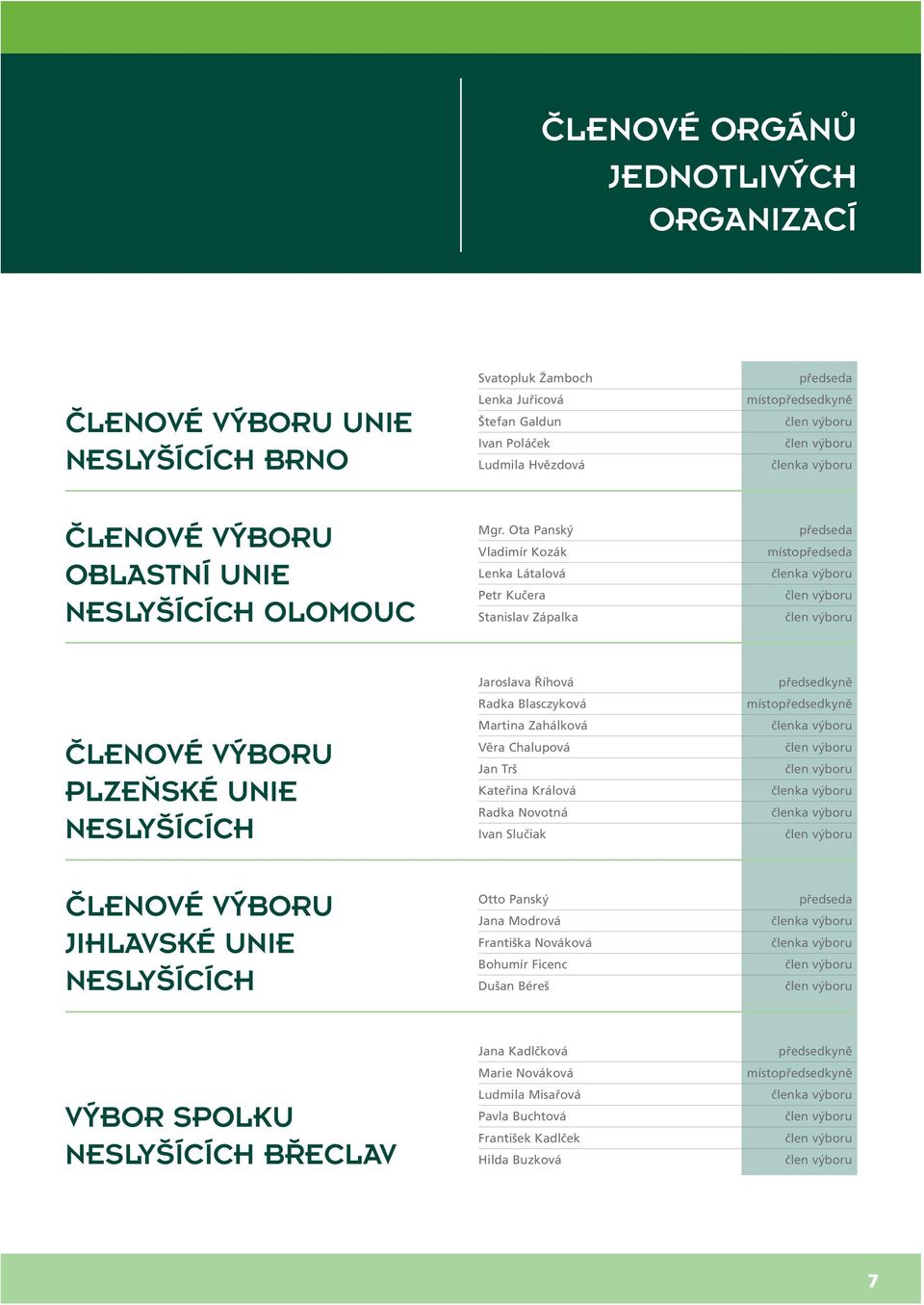 ČLENOVÉ ORGÁNŮ JEDNOTLIVÝCH ORGANIZACÍ

ČLENOVÉ VÝBORU UNIE NESLYŠÍCÍCH BRNO

| | |
|---|---|
| Svatopluk Žamboch | předseda |
| Lenka Juřicová | místopředsedkyně |
| Štefan Galdun | člen výboru |
| Ivan Poláček | člen výboru |
| Ludmila Hvězdová | členka výboru |

ČLENOVÉ VÝBORU OBLASTNÍ UNIE NESLYŠÍCÍCH OLOMOUC

| | |
|---|---|
| Mgr. Ota Panský | předseda |
| Vladimír Kozák | místopředseda |
| Lenka Látalová | členka výboru |
| Petr Kučera | člen výboru |
| Stanislav Zápalka | člen výboru |

ČLENOVÉ VÝBORU PLZEŇSKÉ UNIE NESLYŠÍCÍCH

| | |
|---|---|
| Jaroslava Říhová | předsedkyně |
| Radka Blasczyková | místopředsedkyně |
| Martina Zahálková | členka výboru |
| Věra Chalupová | člen výboru |
| Jan Trš | člen výboru |
| Kateřina Králová | členka výboru |
| Radka Novotná | členka výboru |
| Ivan Slučiak | člen výboru |

ČLENOVÉ VÝBORU JIHLAVSKÉ UNIE NESLYŠÍCÍCH

| | |
|---|---|
| Otto Panský | předseda |
| Jana Modrová | členka výboru |
| Františka Nováková | členka výboru |
| Bohumír Ficenc | člen výboru |
| Dušan Béreš | člen výboru |

VÝBOR SPOLKU NESLYŠÍCÍCH BŘECLAV

| | |
|---|---|
| Jana Kadlčková | předsedkyně |
| Marie Nováková | místopředsedkyně |
| Ludmila Misařová | členka výboru |
| Pavla Buchtová | člen výboru |
| František Kadlček | člen výboru |
| Hilda Buzková | člen výboru |

7